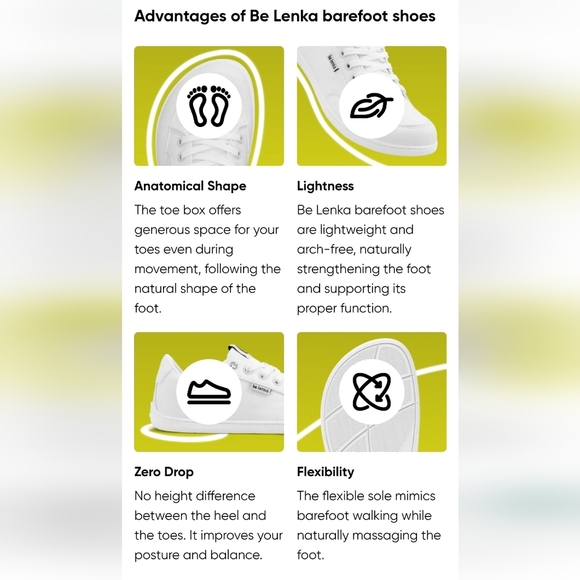 Advantages of Be Lenka barefoot shoes

Anatomical Shape

The toe box offers generous space for your toes even during movement, following the natural shape of the foot.

Lightness

Be Lenka barefoot shoes are lightweight and arch-free, naturally strengthening the foot and supporting its proper function.

Zero Drop

No height difference between the heel and the toes. It improves your posture and balance.

Flexibility

The flexible sole mimics barefoot walking while naturally massaging the foot.